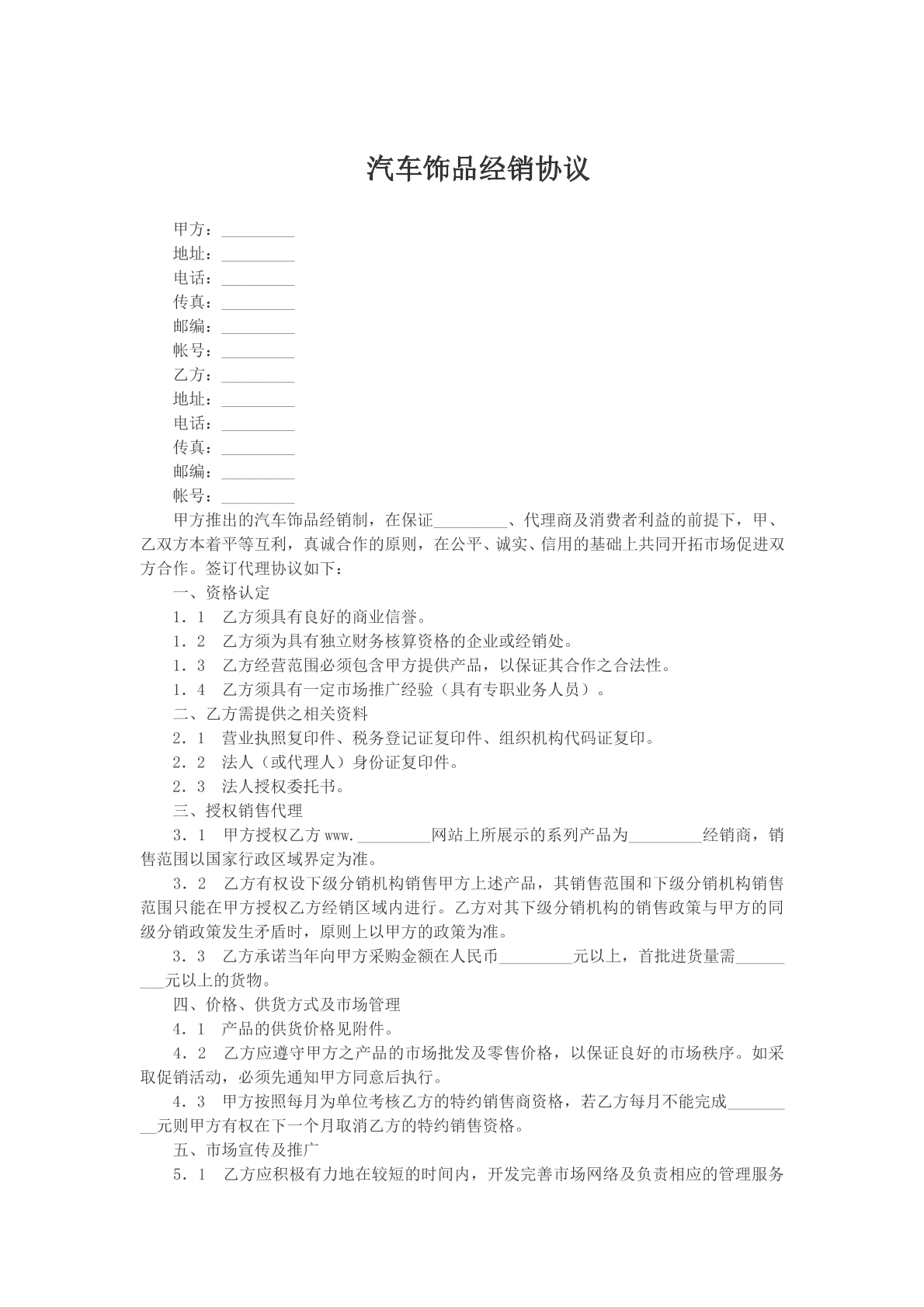 汽车饰品经销协议

甲方：____
地址：____
电话：____
传真：____
邮编：____
帐号：____
乙方：____
地址：____
电话：____
传真：____
邮编：____
帐号：____

甲方推出的汽车饰品经销制，在保证____、代理商及消费者利益的前提下，甲、乙双方本着平等互利，真诚合作的原则，在公平、诚实、信用的基础上共同开拓市场促进双方合作。签订代理协议如下：

一、资格认定

1．1 乙方须具有良好的商业信誉。

1．2 乙方须为具有独立财务核算资格的企业或经销处。

1．3 乙方经营范围必须包含甲方提供产品，以保证其合作之合法性。

1．4 乙方须具有一定市场推广经验（具有专职业务人员）。

二、乙方需提供之相关资料

2．1 营业执照复印件、税务登记证复印件、组织机构代码证复印。

2．2 法人（或代理人）身份证复印件。

2．3 法人授权委托书。

三、授权销售代理

3．1 甲方授权乙方www.____网站上所展示的系列产品为____经销商，销售范围以国家行政区域界定为准。

3．2 乙方有权设下级分销机构销售甲方上述产品，其销售范围和下级分销机构销售范围只能在甲方授权乙方经销区域内进行。乙方对其下级分销机构的销售政策与甲方的同级分销政策发生矛盾时，原则上以甲方的政策为准。

3．3 乙方承诺当年向甲方采购金额在人民币____元以上，首批进货量需____元以上的货物。

四、价格、供货方式及市场管理

4．1 产品的供货价格见附件。

4．2 乙方应遵守甲方之产品的市场批发及零售价格，以保证良好的市场秩序。如采取促销活动，必须先通知甲方同意后执行。

4．3 甲方按照每月为单位考核乙方的特约销售商资格，若乙方每月不能完成____元则甲方有权在下一个月取消乙方的特约销售资格。

五、市场宣传及推广

5．1 乙方应积极有力地在较短的时间内，开发完善市场网络及负责相应的管理服务